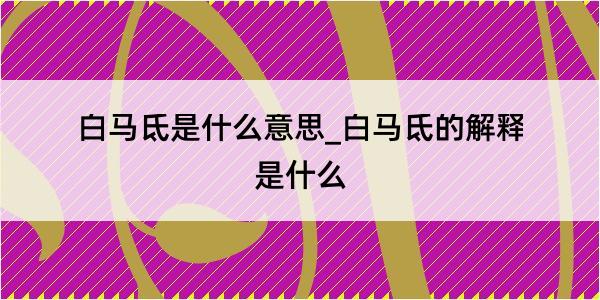 白马氐是什么意思_白马氐的解释是什么